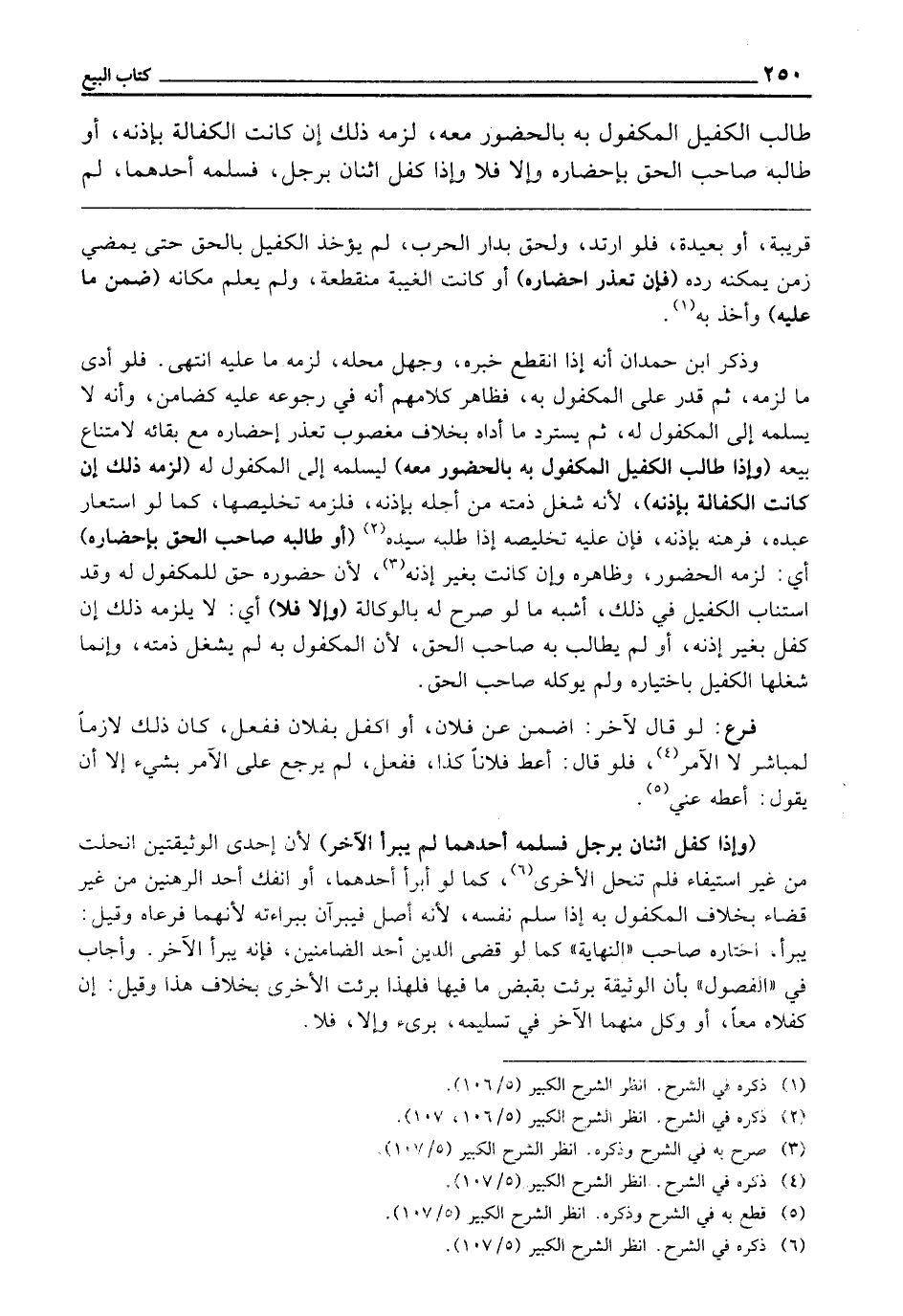 ٢٥٠ كتاب البيع

طالب الكفيل المكفول به بالحضور معه، لزمه ذلك إن كانت الكفالة بإذنه، أو طالبه صاحب الحق بإحضاره وإلا فلا وإذا كفل اثنان برجل، فسلمه أحدهما، لم

قريبة، أو بعيدة، فلو ارتد، ولحق بدار الحرب، لم يؤخذ الكفيل بالحق حتى يمضي زمن يمكنه رده (فإن تعذر احضاره) أو كانت الغيبة منقطعة، ولم يعلم مكانه (ضمن ما عليه) وأخذ به$^{(١)}$.

وذكر ابن حمدان أنه إذا انقطع خبره، وجهل محله، لزمه ما عليه انتهى. فلو أدى ما لزمه، ثم قدر على المكفول به، فظاهر كلامهم أنه في رجوعه عليه كضامن، وأنه لا يسلمه إلى المكفول له، ثم يسترد ما أداه بخلاف مغصوب تعذر إحضاره مع بقائه لامتناع بيعه (وإذا طالب الكفيل المكفول به بالحضور معه) ليسلمه إلى المكفول له (لزمه ذلك إن كانت الكفالة بإذنه)، لأنه شغل ذمته من أجله بإذنه، فلزمه تخليصها، كما لو استعار عبده، فرهنه بإذنه، فإن عليه تخليصه إذا طلبه سيده$^{(٢)}$ (أو طالبه صاحب الحق بإحضاره) أي: لزمه الحضور، وظاهره وإن كانت بغير إذنه$^{(٣)}$، لأن حضوره حق للمكفول له وقد استناب الكفيل في ذلك، أشبه ما لو صرح له بالوكالة (وإلا فلا) أي: لا يلزمه ذلك إن كفل بغير إذنه، أو لم يطالب به صاحب الحق، لأن المكفول به لم يشغل ذمته، وإنما شغلها الكفيل باختياره ولم يوكله صاحب الحق.

فرع: لو قال لآخر: اضمن عن فلان، أو اكفل بفلان ففعل، كان ذلك لازماً لمباشر لا الآمر$^{(٤)}$، فلو قال: أعط فلاناً كذا، ففعل، لم يرجع على الآمر بشيء إلا أن يقول: أعطه عني$^{(٥)}$.

(وإذا كفل اثنان برجل فسلمه أحدهما لم يبرأ الآخر) لأن إحدى الوثيقتين انحلت من غير استيفاء فلم تنحل الأخرى$^{(٦)}$، كما لو أبرأ أحدهما، أو انفك أحد الرهنين من غير قضاء بخلاف المكفول به إذا سلم نفسه، لأنه أصل فيبرآن ببراءته لأنهما فرعاه وقيل: يبرأ. اختاره صاحب «النهاية» كما لو قضى الدين أحد الضامنين، فإنه يبرأ الآخر. وأجاب في «الفصول» بأن الوثيقة برئت بقبض ما فيها فلهذا برئت الأخرى بخلاف هذا وقيل: إن كفلاه معاً، أو وكل منهما الآخر في تسليمه، برىء وإلا، فلا.

(١) ذكره في الشرح. انظر الشرح الكبير (١٠٦/٥).
(٢) ذكره في الشرح. انظر الشرح الكبير (١٠٦/٥، ١٠٧).
(٣) صرح به في الشرح وذكره. انظر الشرح الكبير (١٠٧/٥).
(٤) ذكره في الشرح. انظر الشرح الكبير (١٠٧/٥).
(٥) قطع به في الشرح وذكره. انظر الشرح الكبير (١٠٧/٥).
(٦) ذكره في الشرح. انظر الشرح الكبير (١٠٧/٥).